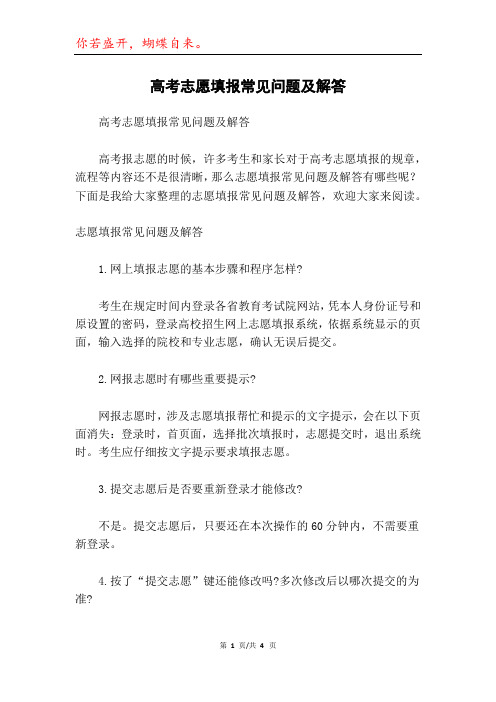 你若盛开，蝴蝶自来。

高考志愿填报常见问题及解答

高考志愿填报常见问题及解答

高考报志愿的时候，许多考生和家长对于高考志愿填报的规章，流程等内容还不是很清晰，那么志愿填报常见问题及解答有哪些呢？下面是我给大家整理的志愿填报常见问题及解答，欢迎大家来阅读。

志愿填报常见问题及解答

1.网上填报志愿的基本步骤和程序怎样?

考生在规定时间内登录各省教育考试院网站，凭本人身份证号和原设置的密码，登录高校招生网上志愿填报系统，依据系统显示的页面，输入选择的院校和专业志愿，确认无误后提交。

2.网报志愿时有哪些重要提示?

网报志愿时，涉及志愿填报帮忙和提示的文字提示，会在以下页面消失：登录时，首页面，选择批次填报时，志愿提交时，退出系统时。考生应仔细按文字提示要求填报志愿。

3.提交志愿后是否要重新登录才能修改?

不是。提交志愿后，只要还在本次操作的60分钟内，不需要重新登录。

4.按了“提交志愿”键还能修改吗?多次修改后以哪次提交的为准?

第 1 页/共 4 页